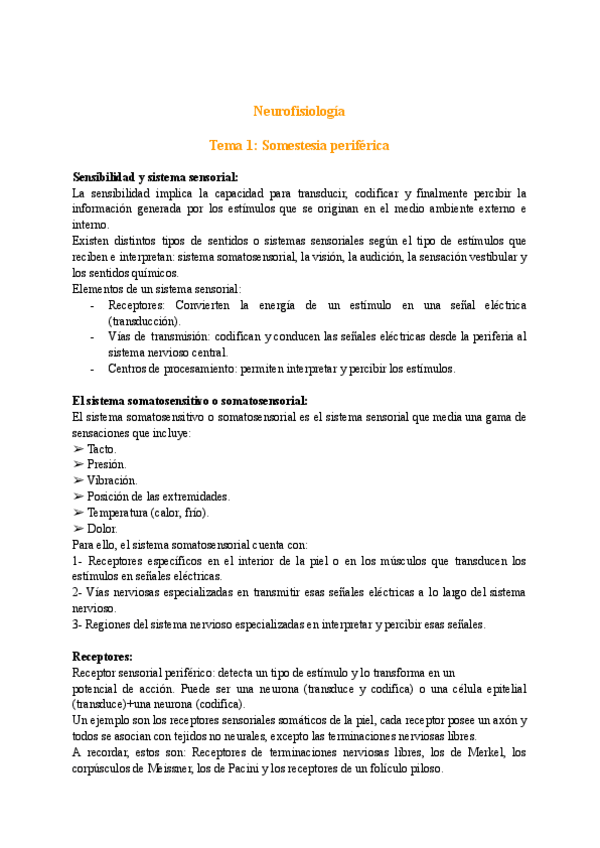 Neurofisiología

Tema 1: Somestesia periférica

Sensibilidad y sistema sensorial:
La sensibilidad implica la capacidad para transducir, codificar y finalmente percibir la información generada por los estímulos que se originan en el medio ambiente externo e interno.
Existen distintos tipos de sentidos o sistemas sensoriales según el tipo de estímulos que reciben e interpretan: sistema somatosensorial, la visión, la audición, la sensación vestibular y los sentidos químicos.
Elementos de un sistema sensorial:
- Receptores: Convierten la energía de un estímulo en una señal eléctrica (transducción).
- Vías de transmisión: codifican y conducen las señales eléctricas desde la periferia al sistema nervioso central.
- Centros de procesamiento: permiten interpretar y percibir los estímulos.

El sistema somatosensitivo o somatosensorial:
El sistema somatosensitivo o somatosensorial es el sistema sensorial que media una gama de sensaciones que incluye:
➢ Tacto.
➢ Presión.
➢ Vibración.
➢ Posición de las extremidades.
➢ Temperatura (calor, frío).
➢ Dolor.
Para ello, el sistema somatosensorial cuenta con:
1- Receptores específicos en el interior de la piel o en los músculos que transducen los estímulos en señales eléctricas.
2- Vías nerviosas especializadas en transmitir esas señales eléctricas a lo largo del sistema nervioso.
3- Regiones del sistema nervioso especializadas en interpretar y percibir esas señales.

Receptores:
Receptor sensorial periférico: detecta un tipo de estímulo y lo transforma en un potencial de acción. Puede ser una neurona (transduce y codifica) o una célula epitelial (transduce)+una neurona (codifica).
Un ejemplo son los receptores sensoriales somáticos de la piel, cada receptor posee un axón y todos se asocian con tejidos no neurales, excepto las terminaciones nerviosas libres.
A recordar, estos son: Receptores de terminaciones nerviosas libres, los de Merkel, los corpúsculos de Meissner, los de Pacini y los receptores de un folículo piloso.